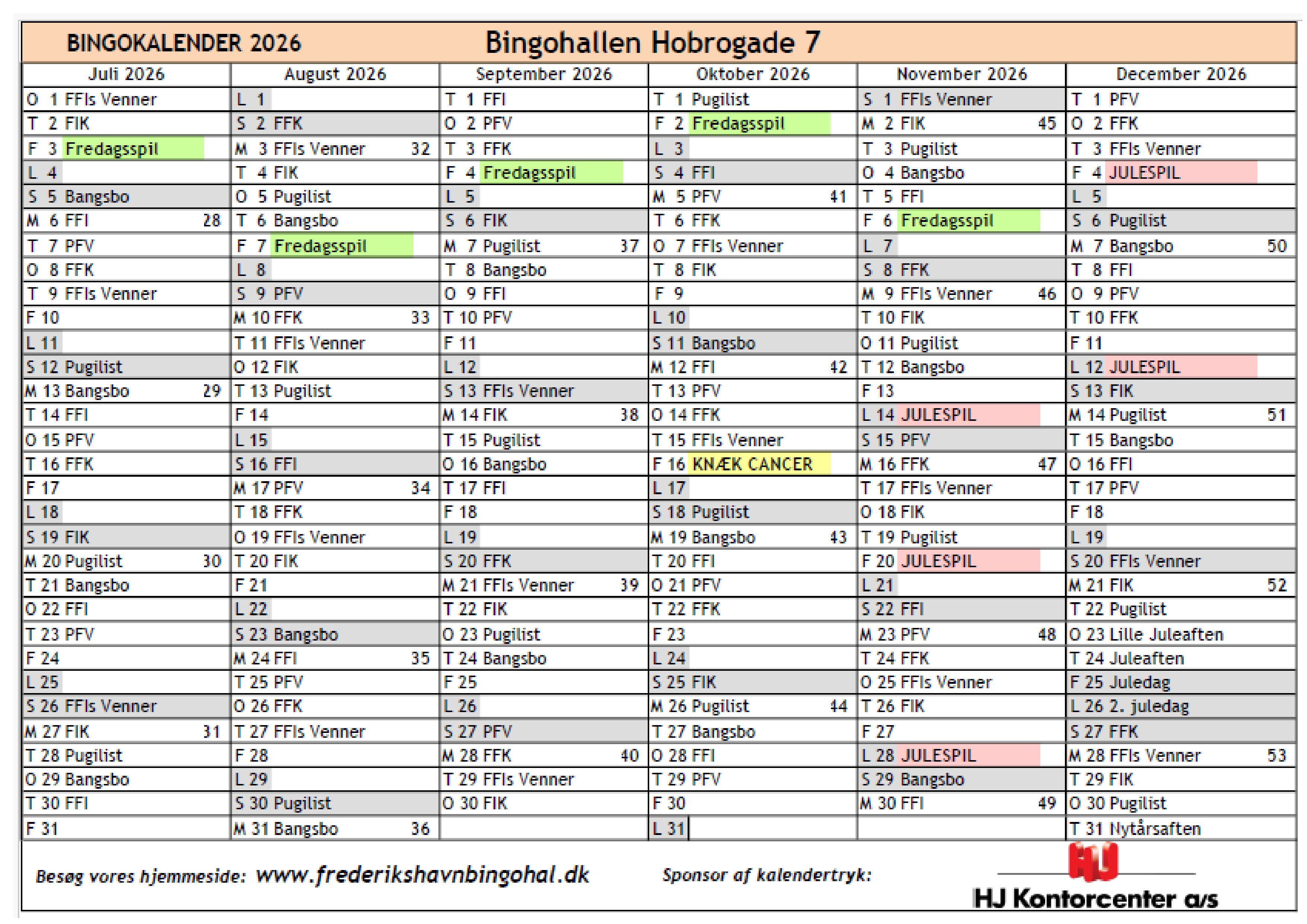 BINGOKALENDER 2026 Bingohallen Hobrogade 7

| Juli 2026 | August 2026 | September 2026 | Oktober 2026 | November 2026 | December 2026 |
|---|---|---|---|---|---|
| O 1 FFIs Venner | L 1 | T 1 FFI | T 1 Pugilist | S 1 FFIs Venner | T 1 PFV |
| T 2 FIK | S 2 FFK | O 2 PFV | F 2 Fredagsspil | M 2 FIK 45 | O 2 FFK |
| F 3 Fredagsspil | M 3 FFIs Venner 32 | T 3 FFK | L 3 | T 3 Pugilist | T 3 FFIs Venner |
| L 4 | T 4 FIK | F 4 Fredagsspil | S 4 FFI | O 4 Bangsbo | F 4 JULESPIL |
| S 5 Bangsbo | O 5 Pugilist | L 5 | M 5 PFV 41 | T 5 FFI | L 5 |
| M 6 FFI 28 | T 6 Bangsbo | S 6 FIK | T 6 FFK | F 6 Fredagsspil | S 6 Pugilist |
| T 7 PFV | F 7 Fredagsspil | M 7 Pugilist 37 | O 7 FFIs Venner | L 7 | M 7 Bangsbo 50 |
| O 8 FFK | L 8 | T 8 Bangsbo | T 8 FIK | S 8 FFK | T 8 FFI |
| T 9 FFIs Venner | S 9 PFV | O 9 FFI | F 9 | M 9 FFIs Venner 46 | O 9 PFV |
| F 10 | M 10 FFK 33 | T 10 PFV | L 10 | T 10 FIK | T 10 FFK |
| L 11 | T 11 FFIs Venner | F 11 | S 11 Bangsbo | O 11 Pugilist | F 11 |
| S 12 Pugilist | O 12 FIK | L 12 | M 12 FFI 42 | T 12 Bangsbo | L 12 JULESPIL |
| M 13 Bangsbo 29 | T 13 Pugilist | S 13 FFIs Venner | T 13 PFV | F 13 | S 13 FIK |
| T 14 FFI | F 14 | M 14 FIK 38 | O 14 FFK | L 14 JULESPIL | M 14 Pugilist 51 |
| O 15 PFV | L 15 | T 15 Pugilist | T 15 FFIs Venner | S 15 PFV | T 15 Bangsbo |
| T 16 FFK | S 16 FFI | O 16 Bangsbo | F 16 KNÆK CANCER | M 16 FFK 47 | O 16 FFI |
| F 17 | M 17 PFV 34 | T 17 FFI | L 17 | T 17 FFIs Venner | T 17 PFV |
| L 18 | T 18 FFK | F 18 | S 18 Pugilist | O 18 FIK | F 18 |
| S 19 FIK | O 19 FFIs Venner | L 19 | M 19 Bangsbo 43 | T 19 Pugilist | L 19 |
| M 20 Pugilist 30 | T 20 FIK | S 20 FFK | T 20 FFI | F 20 JULESPIL | S 20 FFIs Venner |
| T 21 Bangsbo | F 21 | M 21 FFIs Venner 39 | O 21 PFV | L 21 | M 21 FIK 52 |
| O 22 FFI | L 22 | T 22 FIK | T 22 FFK | S 22 FFI | T 22 Pugilist |
| T 23 PFV | S 23 Bangsbo | O 23 Pugilist | F 23 | M 23 PFV 48 | O 23 Lille Juleaften |
| F 24 | M 24 FFI 35 | T 24 Bangsbo | L 24 | T 24 FFK | T 24 Juleaften |
| L 25 | T 25 PFV | F 25 | S 25 FIK | O 25 FFIs Venner | F 25 Juledag |
| S 26 FFIs Venner | O 26 FFK | L 26 | M 26 Pugilist 44 | T 26 FIK | L 26 2. juledag |
| M 27 FIK 31 | T 27 FFIs Venner | S 27 PFV | T 27 Bangsbo | F 27 | S 27 FFK |
| T 28 Pugilist | F 28 | M 28 FFK 40 | O 28 FFI | L 28 JULESPIL | M 28 FFIs Venner 53 |
| O 29 Bangsbo | L 29 | T 29 FFIs Venner | T 29 PFV | S 29 Bangsbo | T 29 FIK |
| T 30 FFI | S 30 Pugilist | O 30 FIK | F 30 | M 30 FFI 49 | O 30 Pugilist |
| F 31 | M 31 Bangsbo 36 | | L 31 | | T 31 Nytårsaften |

Besøg vores hjemmeside: www.frederikshavnbingohal.dk Sponsor af kalendertryk:

HJ
HJ Kontorcenter a/s